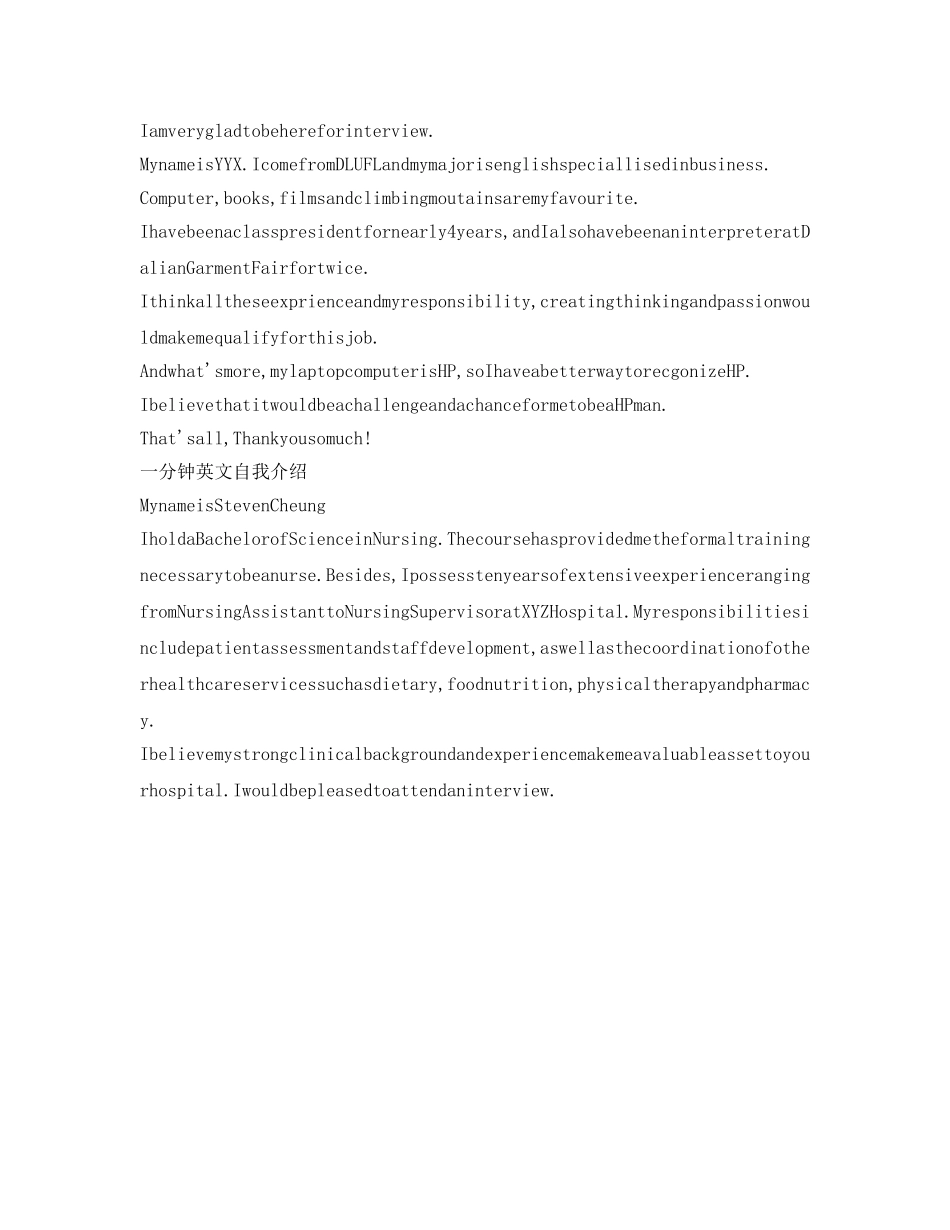 Iamverygladtobehereforinterview.

MynameisYYX.IcomefromDLUFLandmymajorisenglishspeciallisedinbusiness.

Computer,books,filmsandclimbingmoutainsaremyfavourite.

Ihavebeenaclasspresidentfornearly4years,andIalsohavebeenaninterpreteratDalianGarmentFairfortwice.

Ithinkalltheseexprienceandmyresponsibility,creatingthinkingandpassionwouldmakemequalifyforthisjob.

Andwhat'smore,mylaptopcomputerisHP,soIhaveabetterwaytorecgonizeHP.

IbelievethatitwouldbeachallengeandachanceformetobeaHPman.

That'sall,Thankyousomuch!

一分钟英文自我介绍

MynameisStevenCheung

IholdaBachelorofScienceinNursing.Thecoursehasprovidedmetheformaltrainingnecessarytobeanurse.Besides,IpossesstenyearsofextensiveexperiencerangingfromNursingAssistanttoNursingSupervisoratXYZHospital.Myresponsibilitiesincludepatientassessmentandstaffdevelopment,aswellasthecoordinationofotherhealthcareservicessuchasdietary,foodnutrition,physicaltherapyandpharmacy.

Ibelievemystrongclinicalbackgroundandexperiencemakemeavaluableassettoyourhospital.Iwouldbepleasedtoattendaninterview.